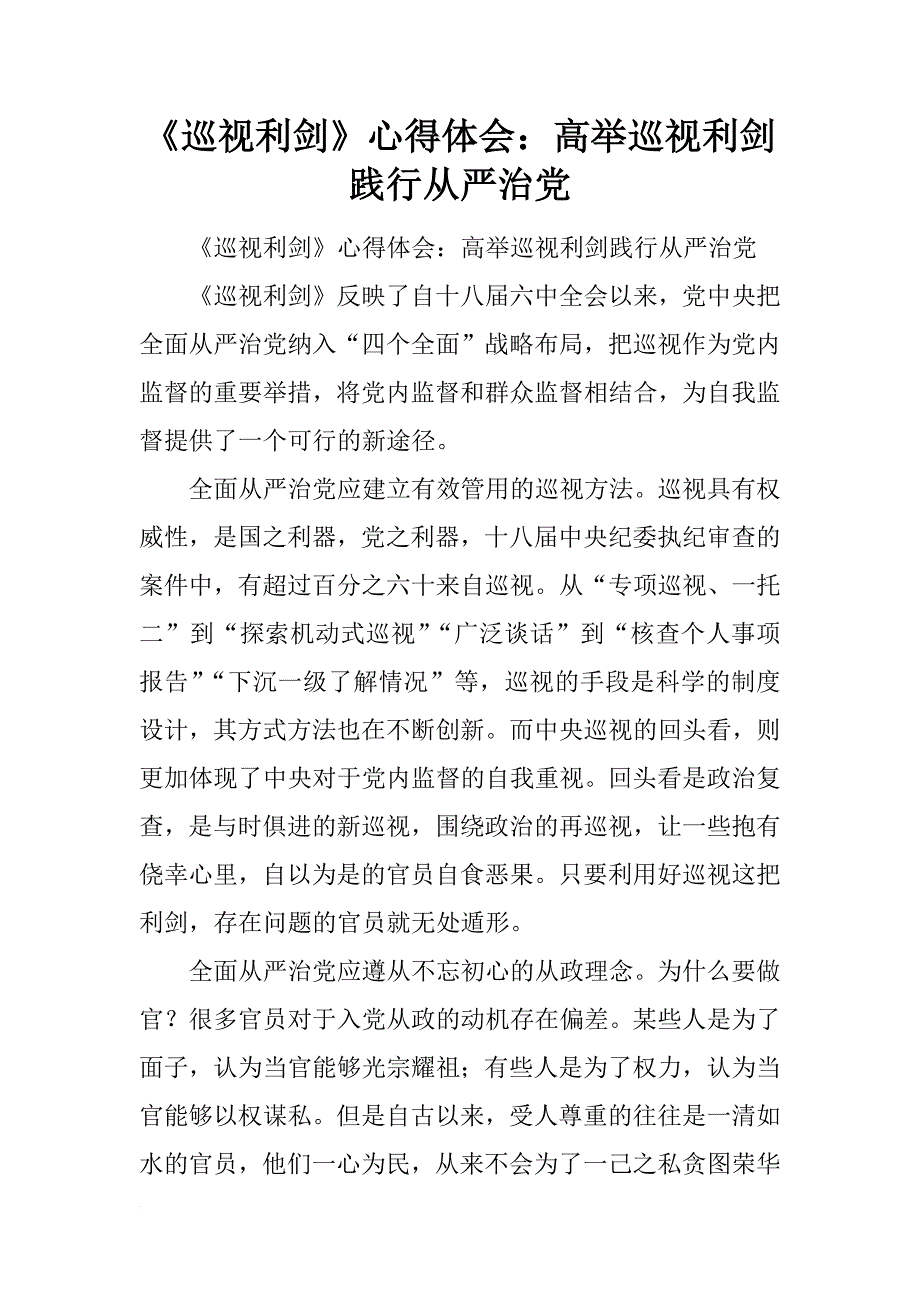 《巡视利剑》心得体会：高举巡视利剑践行从严治党

《巡视利剑》心得体会：高举巡视利剑践行从严治党

《巡视利剑》反映了自十八届六中全会以来，党中央把全面从严治党纳入“四个全面”战略布局，把巡视作为党内监督的重要举措，将党内监督和群众监督相结合，为自我监督提供了一个可行的新途径。

全面从严治党应建立有效管用的巡视方法。巡视具有权威性，是国之利器，党之利器，十八届中央纪委执纪审查的案件中，有超过百分之六十来自巡视。从“专项巡视、一托二”到“探索机动式巡视”“广泛谈话”到“核查个人事项报告”“下沉一级了解情况”等，巡视的手段是科学的制度设计，其方式方法也在不断创新。而中央巡视的回头看，则更加体现了中央对于党内监督的自我重视。回头看是政治复查，是与时俱进的新巡视，围绕政治的再巡视，让一些抱有侥幸心里，自以为是的官员自食恶果。只要利用好巡视这把利剑，存在问题的官员就无处遁形。

全面从严治党应遵从不忘初心的从政理念。为什么要做官？很多官员对于入党从政的动机存在偏差。某些人是为了面子，认为当官能够光宗耀祖；有些人是为了权力，认为当官能够以权谋私。但是自古以来，受人尊重的往往是一清如水的官员，他们一心为民，从来不会为了一己之私贪图荣华